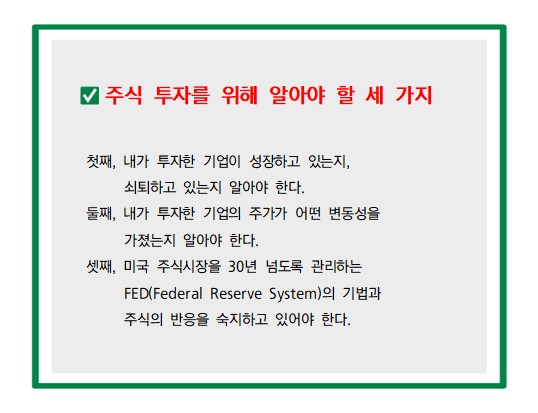 ☑ 주식 투자를 위해 알아야 할 세 가지

첫째, 내가 투자한 기업이 성장하고 있는지, 쇠퇴하고 있는지 알아야 한다.

둘째, 내가 투자한 기업의 주가가 어떤 변동성을 가졌는지 알아야 한다.

셋째, 미국 주식시장을 30년 넘도록 관리하는 FED(Federal Reserve System)의 기법과 주식의 반응을 숙지하고 있어야 한다.